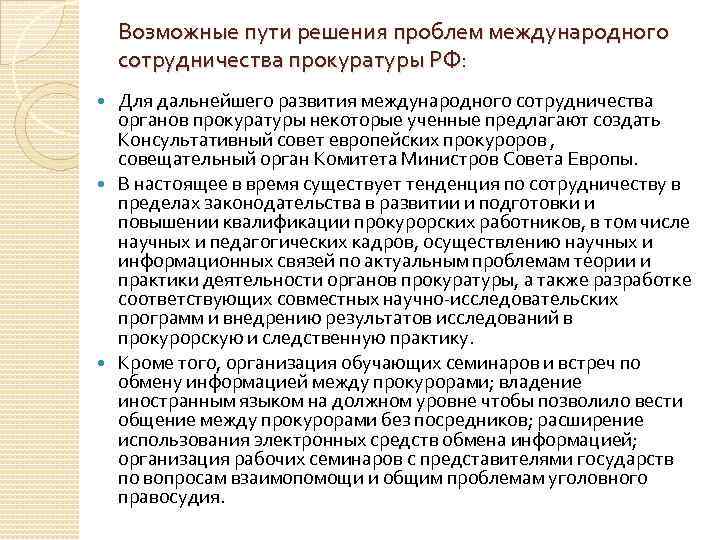 Возможные пути решения проблем международного сотрудничества прокуратуры РФ:

Для дальнейшего развития международного сотрудничества органов прокуратуры некоторые ученные предлагают создать Консультативный совет европейских прокуроров , совещательный орган Комитета Министров Совета Европы.

В настоящее в время существует тенденция по сотрудничеству в пределах законодательства в развитии и подготовки и повышении квалификации прокурорских работников, в том числе научных и педагогических кадров, осуществлению научных и информационных связей по актуальным проблемам теории и практики деятельности органов прокуратуры, а также разработке соответствующих совместных научно-исследовательских программ и внедрению результатов исследований в прокурорскую и следственную практику.

Кроме того, организация обучающих семинаров и встреч по обмену информацией между прокурорами; владение иностранным языком на должном уровне чтобы позволило вести общение между прокурорами без посредников; расширение использования электронных средств обмена информацией; организация рабочих семинаров с представителями государств по вопросам взаимопомощи и общим проблемам уголовного правосудия.